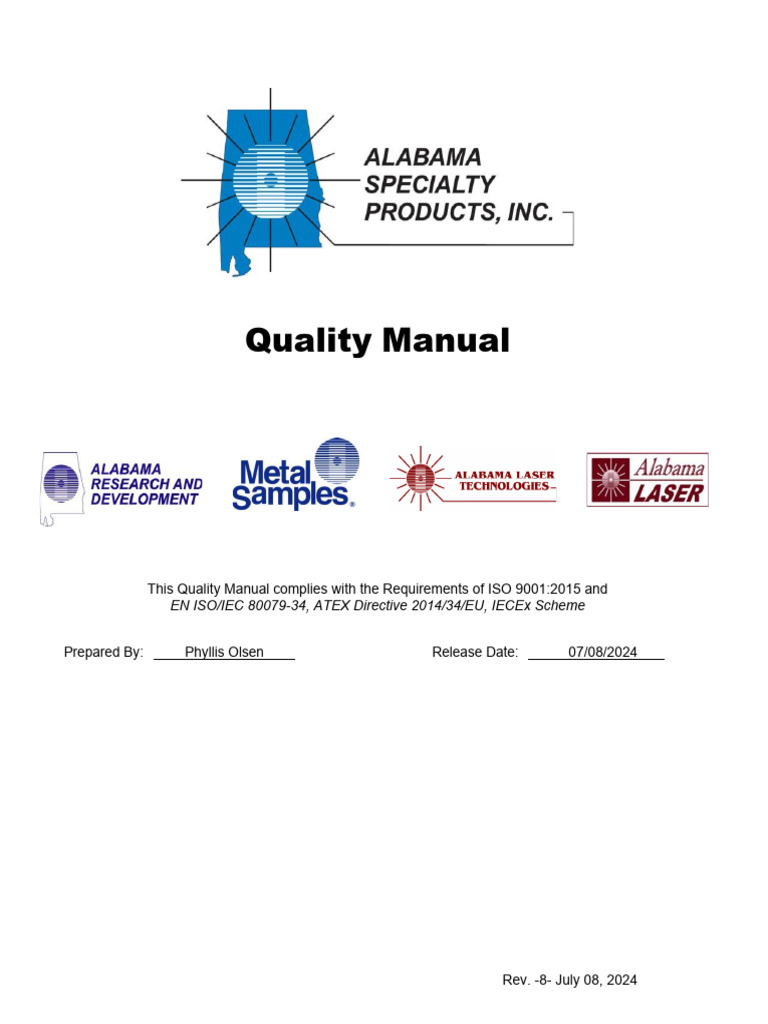 ALABAMA SPECIALTY PRODUCTS, INC.

Quality Manual

ALABAMA RESEARCH AND DEVELOPMENT

Metal Samples®

ALABAMA LASER TECHNOLOGIES

Alabama LASER

This Quality Manual complies with the Requirements of ISO 9001:2015 and EN ISO/IEC 80079-34, ATEX Directive 2014/34/EU, IECEx Scheme

Prepared By: Phyllis Olsen

Release Date: 07/08/2024

Rev. -8- July 08, 2024